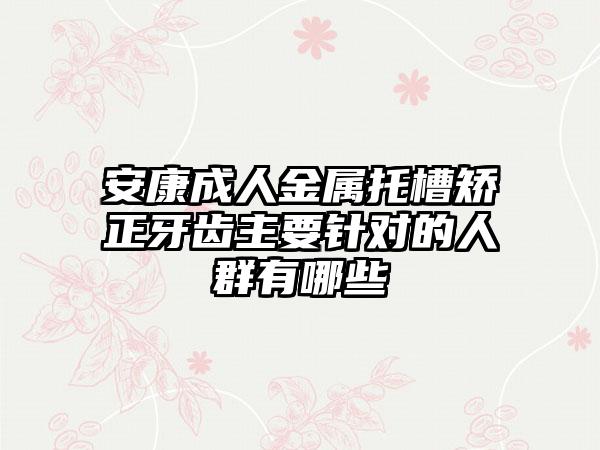 安康成人金属托槽矫正牙齿主要针对的人群有哪些